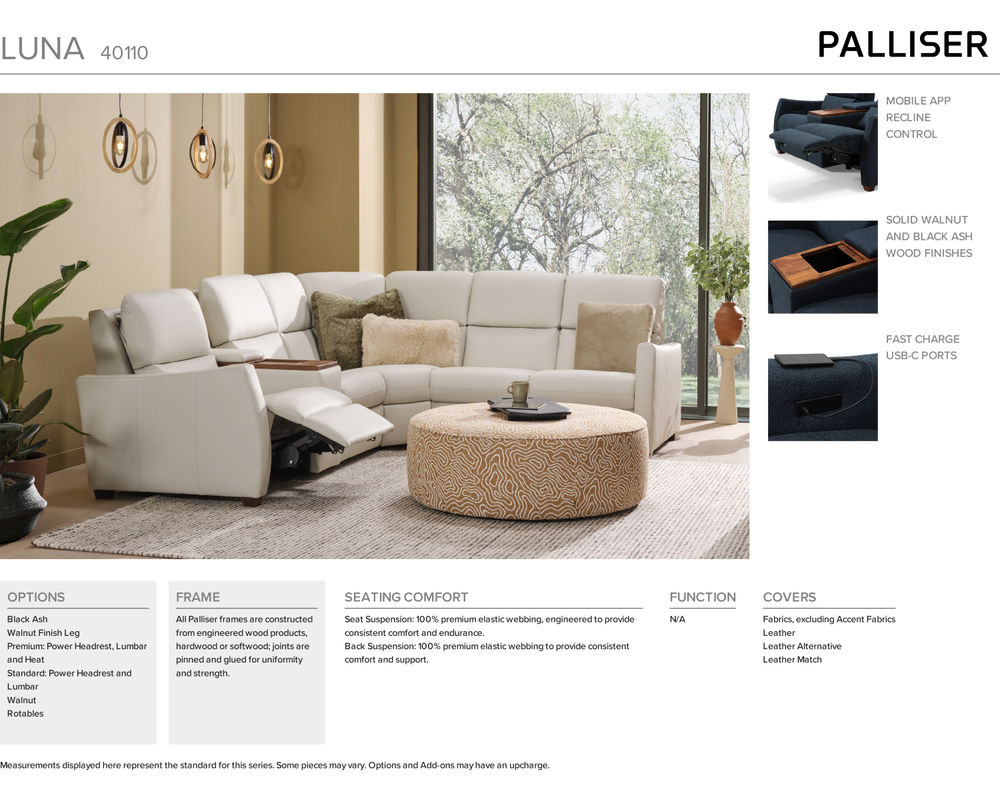 LUNA 40110

PALLISER

MOBILE APP
RECLINE
CONTROL

SOLID WALNUT
AND BLACK ASH
WOOD FINISHES

FAST CHARGE
USB-C PORTS

OPTIONS

Black Ash
Walnut Finish Leg
Premium: Power Headrest, Lumbar and Heat
Standard: Power Headrest and Lumbar
Walnut
Rotables

FRAME

All Palliser frames are constructed from engineered wood products, hardwood or softwood; joints are pinned and glued for uniformity and strength.

SEATING COMFORT

Seat Suspension: 100% premium elastic webbing, engineered to provide consistent comfort and endurance.
Back Suspension: 100% premium elastic webbing to provide consistent comfort and support.

FUNCTION

N/A

COVERS

Fabrics, excluding Accent Fabrics
Leather
Leather Alternative
Leather Match

Measurements displayed here represent the standard for this series. Some pieces may vary. Options and Add-ons may have an upcharge.